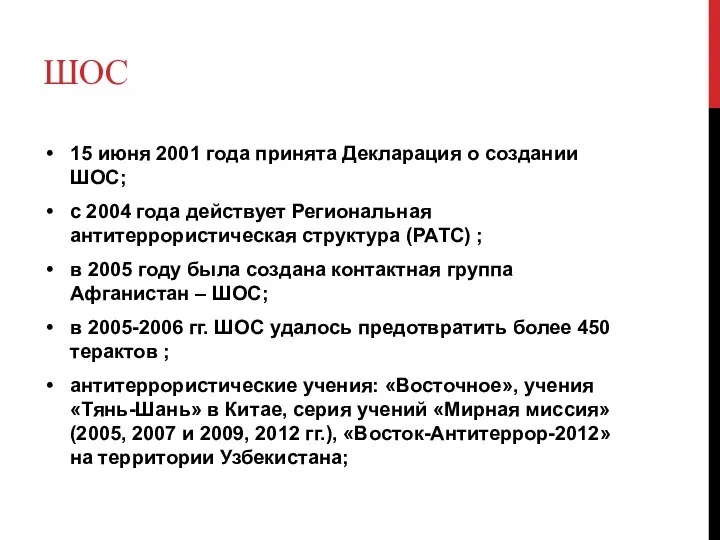 ШОС

• 15 июня 2001 года принята Декларация о создании ШОС;

• с 2004 года действует Региональная антитеррористическая структура (РАТС) ;

• в 2005 году была создана контактная группа Афганистан – ШОС;

• в 2005-2006 гг. ШОС удалось предотвратить более 450 терактов ;

• антитеррористические учения: «Восточное», учения «Тянь-Шань» в Китае, серия учений «Мирная миссия» (2005, 2007 и 2009, 2012 гг.), «Восток-Антитеррор-2012» на территории Узбекистана;